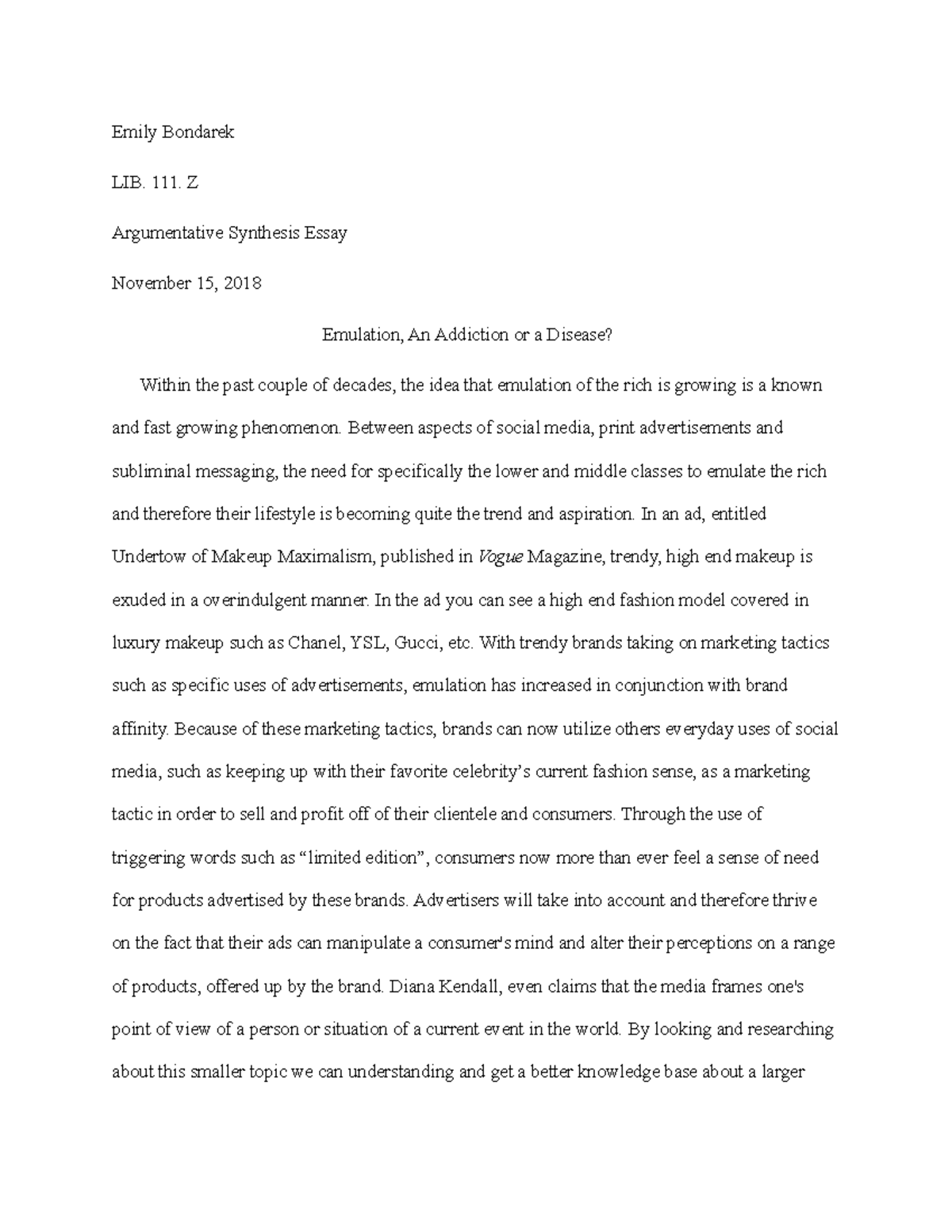 Emily Bondarek

LIB. 111. Z

Argumentative Synthesis Essay

November 15, 2018

Emulation, An Addiction or a Disease?

Within the past couple of decades, the idea that emulation of the rich is growing is a known and fast growing phenomenon. Between aspects of social media, print advertisements and subliminal messaging, the need for specifically the lower and middle classes to emulate the rich and therefore their lifestyle is becoming quite the trend and aspiration. In an ad, entitled Undertow of Makeup Maximalism, published in Vogue Magazine, trendy, high end makeup is exuded in a overindulgent manner. In the ad you can see a high end fashion model covered in luxury makeup such as Chanel, YSL, Gucci, etc. With trendy brands taking on marketing tactics such as specific uses of advertisements, emulation has increased in conjunction with brand affinity. Because of these marketing tactics, brands can now utilize others everyday uses of social media, such as keeping up with their favorite celebrity's current fashion sense, as a marketing tactic in order to sell and profit off of their clientele and consumers. Through the use of triggering words such as "limited edition", consumers now more than ever feel a sense of need for products advertised by these brands. Advertisers will take into account and therefore thrive on the fact that their ads can manipulate a consumer's mind and alter their perceptions on a range of products, offered up by the brand. Diana Kendall, even claims that the media frames one's point of view of a person or situation of a current event in the world. By looking and researching about this smaller topic we can understanding and get a better knowledge base about a larger